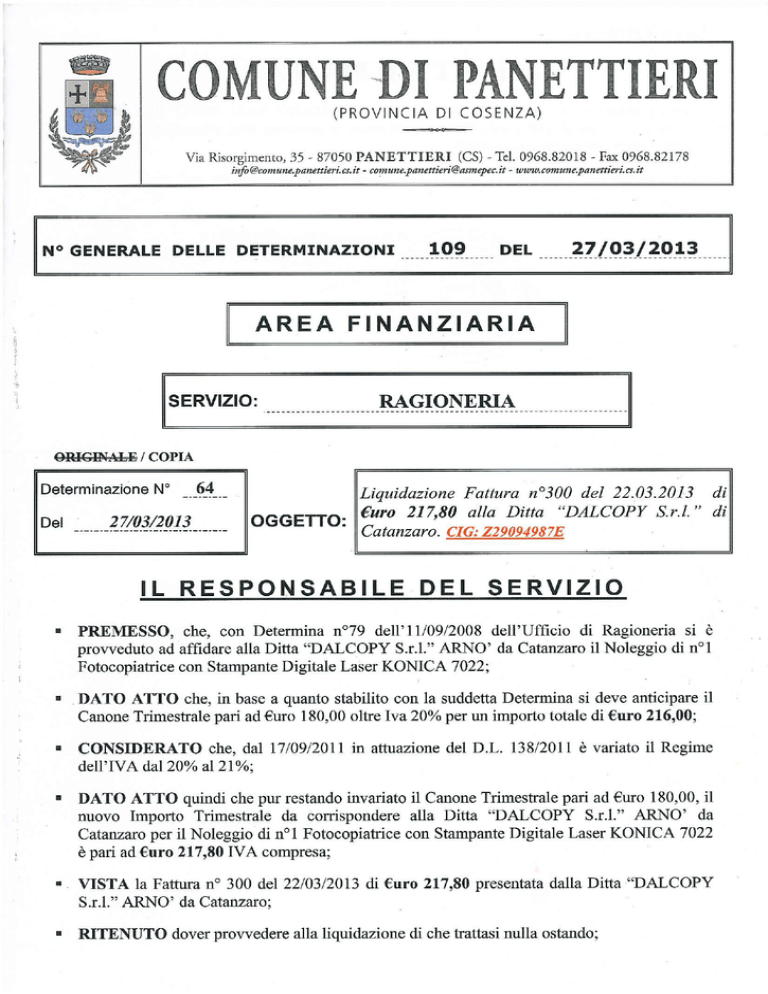 COMUNE DI PANETTIERI
(PROVINCIA DI COSENZA)

Via Risorgimento, 35 - 87050 PANETTIERI (CS) - Tel. 0968.82018 - Fax 0968.82178
info@comune.panettieri.cs.it - comune.panettieri@asmepec.it - www.comune.panettieri.cs.it

N° GENERALE DELLE DETERMINAZIONI 109 DEL 27/03/2013

AREA FINANZIARIA

SERVIZIO: RAGIONERIA

ORIGINALE / COPIA

Determinazione N° 64
Del 27/03/2013

OGGETTO: Liquidazione Fattura n°300 del 22.03.2013 di €uro 217,80 alla Ditta "DALCOPY S.r.l." di Catanzaro. CIG: Z29094987E

IL RESPONSABILE DEL SERVIZIO

▪ PREMESSO, che, con Determina n°79 dell'11/09/2008 dell'Ufficio di Ragioneria si è provveduto ad affidare alla Ditta "DALCOPY S.r.l." ARNO' da Catanzaro il Noleggio di n°1 Fotocopiatrice con Stampante Digitale Laser KONICA 7022;

▪ DATO ATTO che, in base a quanto stabilito con la suddetta Determina si deve anticipare il Canone Trimestrale pari ad €uro 180,00 oltre Iva 20% per un importo totale di €uro 216,00;

▪ CONSIDERATO che, dal 17/09/2011 in attuazione del D.L. 138/2011 è variato il Regime dell'IVA dal 20% al 21%;

▪ DATO ATTO quindi che pur restando invariato il Canone Trimestrale pari ad €uro 180,00, il nuovo Importo Trimestrale da corrispondere alla Ditta "DALCOPY S.r.l." ARNO' da Catanzaro per il Noleggio di n°1 Fotocopiatrice con Stampante Digitale Laser KONICA 7022 è pari ad €uro 217,80 IVA compresa;

▪ VISTA la Fattura n° 300 del 22/03/2013 di €uro 217,80 presentata dalla Ditta "DALCOPY S.r.l." ARNO' da Catanzaro;

▪ RITENUTO dover provvedere alla liquidazione di che trattasi nulla ostando;